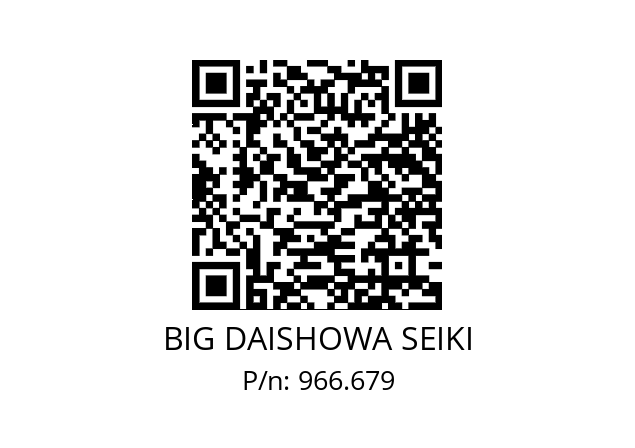 BIG DAISHOWA SEIKI
P/n: 966.679